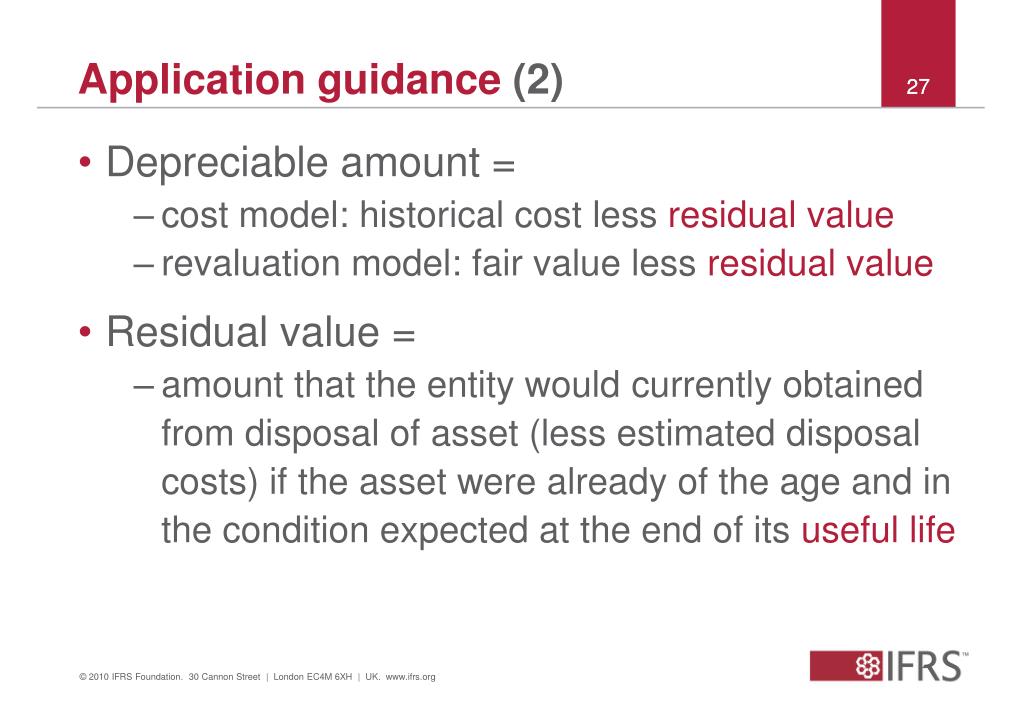 Application guidance (2)

27

• Depreciable amount =
– cost model: historical cost less residual value
– revaluation model: fair value less residual value

• Residual value =
– amount that the entity would currently obtained from disposal of asset (less estimated disposal costs) if the asset were already of the age and in the condition expected at the end of its useful life

© 2010 IFRS Foundation. 30 Cannon Street | London EC4M 6XH | UK. www.ifrs.org

IFRS™